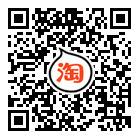 淘